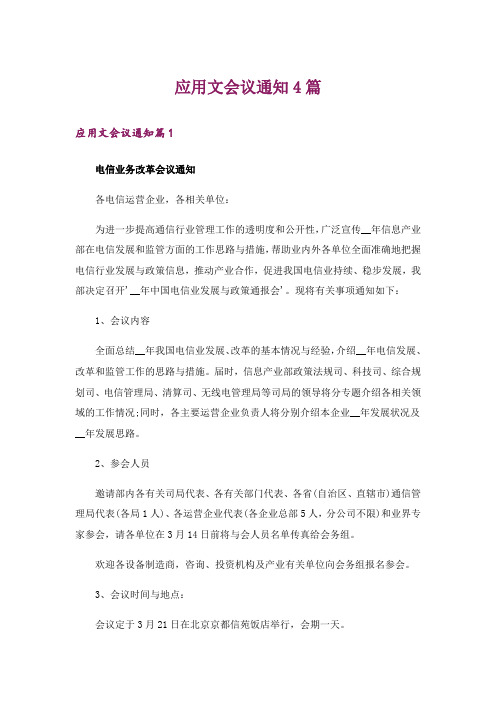 应用文会议通知4篇

应用文会议通知篇1

电信业务改革会议通知

各电信运营企业，各相关单位：

为进一步提高通信行业管理工作的透明度和公开性，广泛宣传__年信息产业部在电信发展和监管方面的工作思路与措施，帮助业内外各单位全面准确地把握电信行业发展与政策信息，推动产业合作，促进我国电信业持续、稳步发展，我部决定召开’__年中国电信业发展与政策通报会’。现将有关事项通知如下：

1、会议内容

全面总结__年我国电信业发展、改革的基本情况与经验，介绍__年电信发展、改革和监管工作的思路与措施。届时，信息产业部政策法规司、科技司、综合规划司、电信管理局、清算司、无线电管理局等司局的领导将分专题介绍各相关领域的工作情况；同时，各主要运营企业负责人将分别介绍本企业__年发展状况及__年发展思路。

2、参会人员

邀请部内各有关司局代表、各有关部门代表、各省(自治区、直辖市)通信管理局代表(各局1人)、各运营企业代表(各企业总部5人，分公司不限)和业界专家参会，请各单位在3月14日前将与会人员名单传真给会务组。

欢迎各设备制造商，咨询、投资机构及产业有关单位向会务组报名参会。

3、会议时间与地点：

会议定于3月21日在北京京都信苑饭店举行，会期一天。